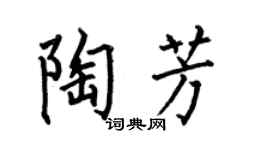 陶芳

词典网